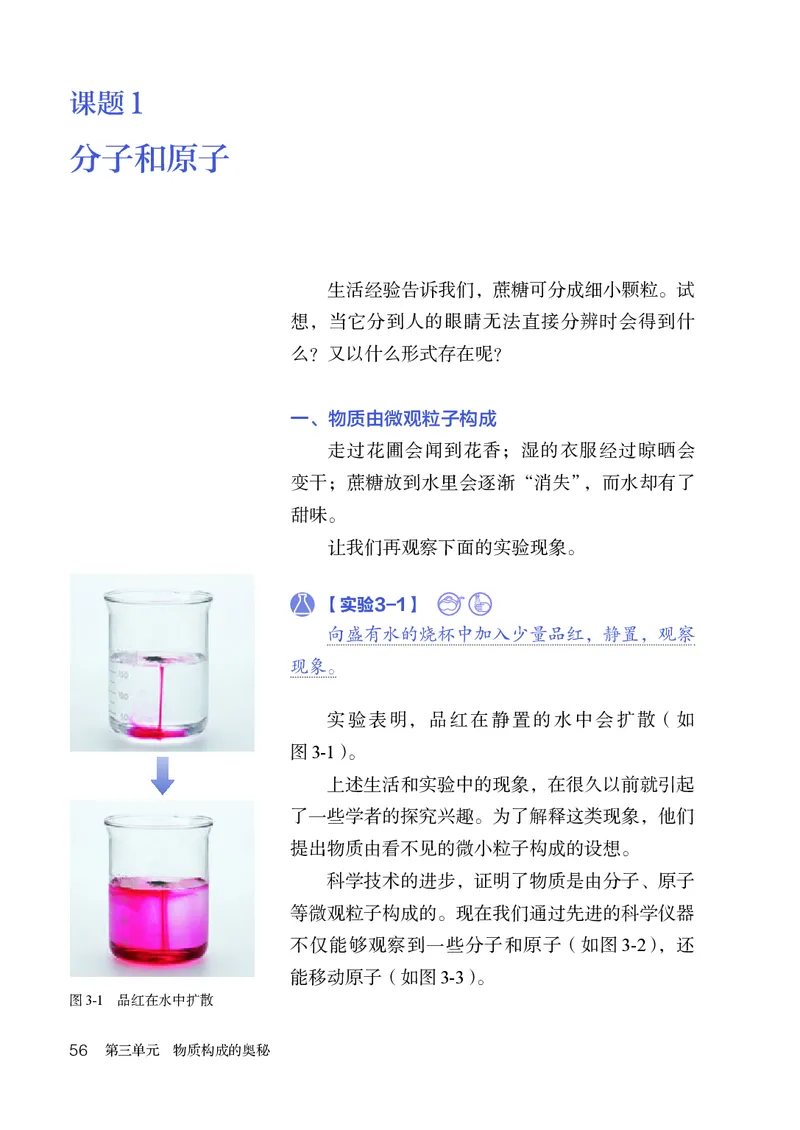 课题1
分子和原子

生活经验告诉我们，蔗糖可分成细小颗粒。试想，当它分到人的眼睛无法直接分辨时会得到什么？又以什么形式存在呢？

一、物质由微观粒子构成
走过花圃会闻到花香；湿的衣服经过晾晒会变干；蔗糖放到水里会逐渐“消失”，而水却有了甜味。
让我们再观察下面的实验现象。

【实验3-1】
向盛有水的烧杯中加入少量品红，静置，观察现象。

实验表明，品红在静置的水中会扩散（如图3-1）。
上述生活和实验中的现象，在很久以前就引起了一些学者的探究兴趣。为了解释这类现象，他们提出物质由看不见的微小粒子构成的设想。
科学技术的进步，证明了物质是由分子、原子等微观粒子构成的。现在我们通过先进的科学仪器不仅能够观察到一些分子和原子（如图3-2），还能移动原子（如图3-3）。

图3-1 品红在水中扩散

56 第三单元 物质构成的奥秘